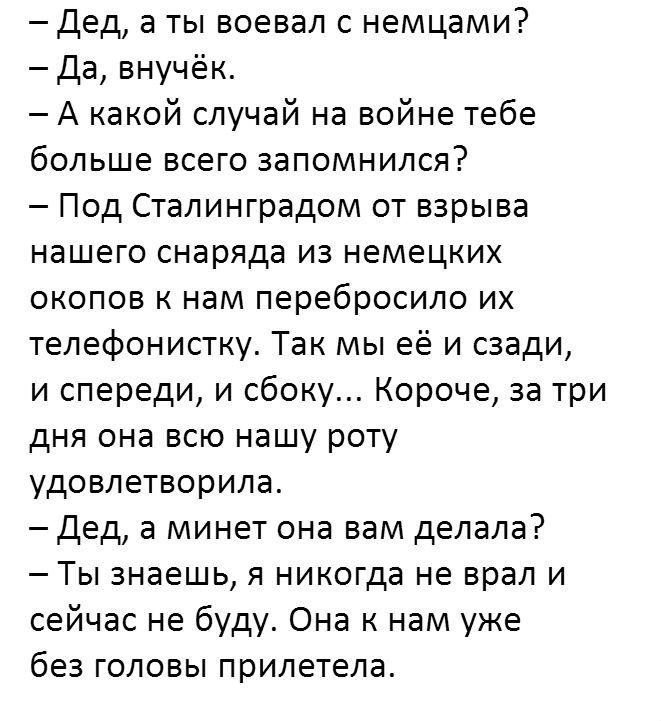 – Дед, а ты воевал с немцами?
– Да, внучёк.
– А какой случай на войне тебе больше всего запомнился?
– Под Сталинградом от взрыва нашего снаряда из немецких окопов к нам перебросило их телефонистку. Так мы её и сзади, и спереди, и сбоку... Короче, за три дня она всю нашу роту удовлетворила.
– Дед, а минет она вам делала?
– Ты знаешь, я никогда не врал и сейчас не буду. Она к нам уже без головы прилетела.